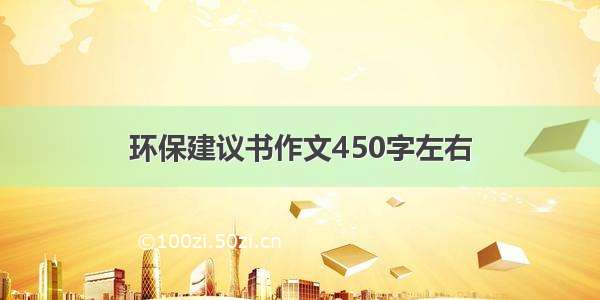 环保建议书作文450字左右

©100zi.50zi.cn